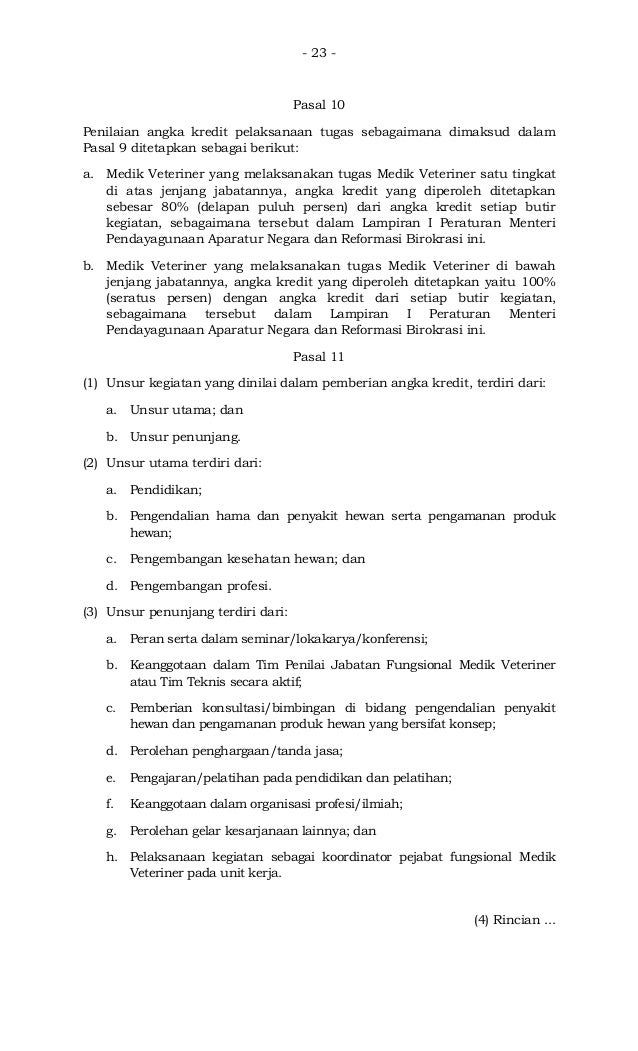 - 23 -

Pasal 10

Penilaian angka kredit pelaksanaan tugas sebagaimana dimaksud dalam Pasal 9 ditetapkan sebagai berikut:

a. Medik Veteriner yang melaksanakan tugas Medik Veteriner satu tingkat di atas jenjang jabatannya, angka kredit yang diperoleh ditetapkan sebesar 80% (delapan puluh persen) dari angka kredit setiap butir kegiatan, sebagaimana tersebut dalam Lampiran I Peraturan Menteri Pendayagunaan Aparatur Negara dan Reformasi Birokrasi ini.

b. Medik Veteriner yang melaksanakan tugas Medik Veteriner di bawah jenjang jabatannya, angka kredit yang diperoleh ditetapkan yaitu 100% (seratus persen) dengan angka kredit dari setiap butir kegiatan, sebagaimana tersebut dalam Lampiran I Peraturan Menteri Pendayagunaan Aparatur Negara dan Reformasi Birokrasi ini.

Pasal 11

(1) Unsur kegiatan yang dinilai dalam pemberian angka kredit, terdiri dari:

a. Unsur utama; dan

b. Unsur penunjang.

(2) Unsur utama terdiri dari:

a. Pendidikan;

b. Pengendalian hama dan penyakit hewan serta pengamanan produk hewan;

c. Pengembangan kesehatan hewan; dan

d. Pengembangan profesi.

(3) Unsur penunjang terdiri dari:

a. Peran serta dalam seminar/lokakarya/konferensi;

b. Keanggotaan dalam Tim Penilai Jabatan Fungsional Medik Veteriner atau Tim Teknis secara aktif;

c. Pemberian konsultasi/bimbingan di bidang pengendalian penyakit hewan dan pengamanan produk hewan yang bersifat konsep;

d. Perolehan penghargaan/tanda jasa;

e. Pengajaran/pelatihan pada pendidikan dan pelatihan;

f. Keanggotaan dalam organisasi profesi/ilmiah;

g. Perolehan gelar kesarjanaan lainnya; dan

h. Pelaksanaan kegiatan sebagai koordinator pejabat fungsional Medik Veteriner pada unit kerja.

(4) Rincian ...